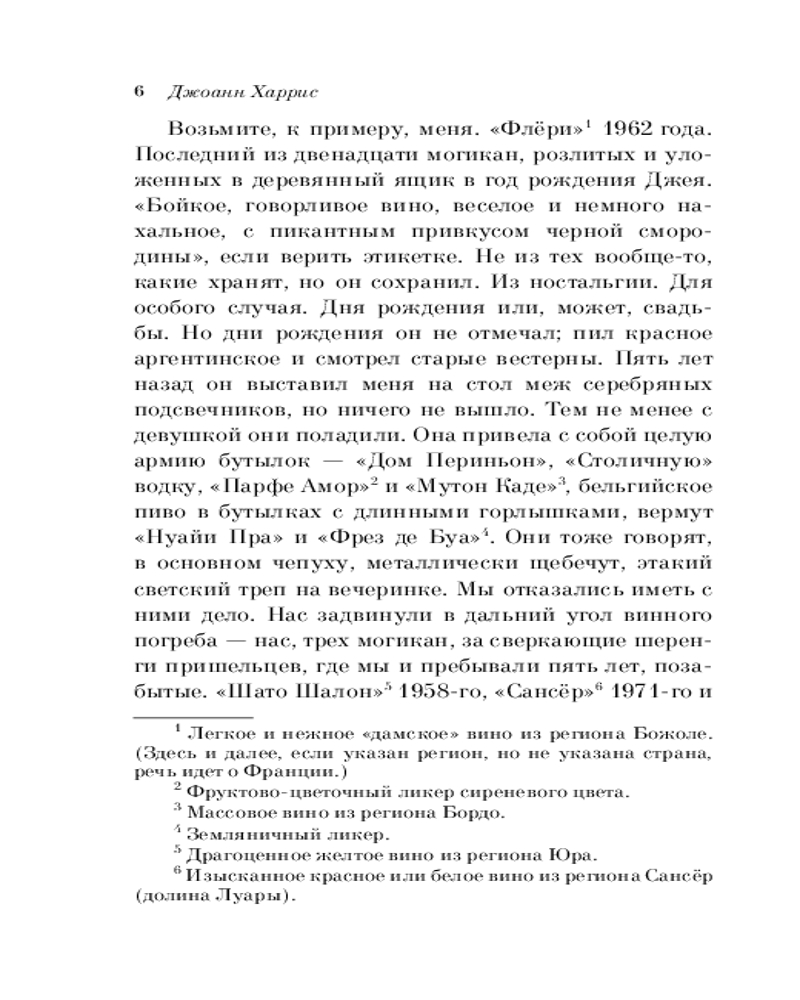 6 Джоанн Харрис

Возьмите, к примеру, меня. «Флёри»$^1$ 1962 года. Последний из двенадцати могикан, розлитых и уложенных в деревянный ящик в год рождения Джея. «Бойкое, говорливое вино, веселое и немного нахальное, с пикантным привкусом черной смородины», если верить этикетке. Не из тех вообще-то, какие хранят, но он сохранил. Из ностальгии. Для особого случая. Дня рождения или, может, свадьбы. Но дни рождения он не отмечал; пил красное аргентинское и смотрел старые вестерны. Пять лет назад он выставил меня на стол меж серебряных подсвечников, но ничего не вышло. Тем не менее с девушкой они поладили. Она привела с собой целую армию бутылок — «Дом Периньон», «Столичную» водку, «Парфе Амор»$^2$ и «Мутон Каде»$^3$, бельгийское пиво в бутылках с длинными горлышками, вермут «Нуайи Пра» и «Фрез де Буа»$^4$. Они тоже говорят, в основном чепуху, металлически щебечут, этакий светский треп на вечеринке. Мы отказались иметь с ними дело. Нас задвинули в дальний угол винного погреба — нас, трех могикан, за сверкающие шеренги пришельцев, где мы и пребывали пять лет, позабытые. «Шато Шалон»$^5$ 1958-го, «Сансёр»$^6$ 1971-го и

$^1$ Легкое и нежное «дамское» вино из региона Божоле. (Здесь и далее, если указан регион, но не указана страна, речь идет о Франции.)
$^2$ Фруктово-цветочный ликер сиреневого цвета.
$^3$ Массовое вино из региона Бордо.
$^4$ Земляничный ликер.
$^5$ Драгоценное желтое вино из региона Юра.
$^6$ Изысканное красное или белое вино из региона Сансёр (долина Луары).